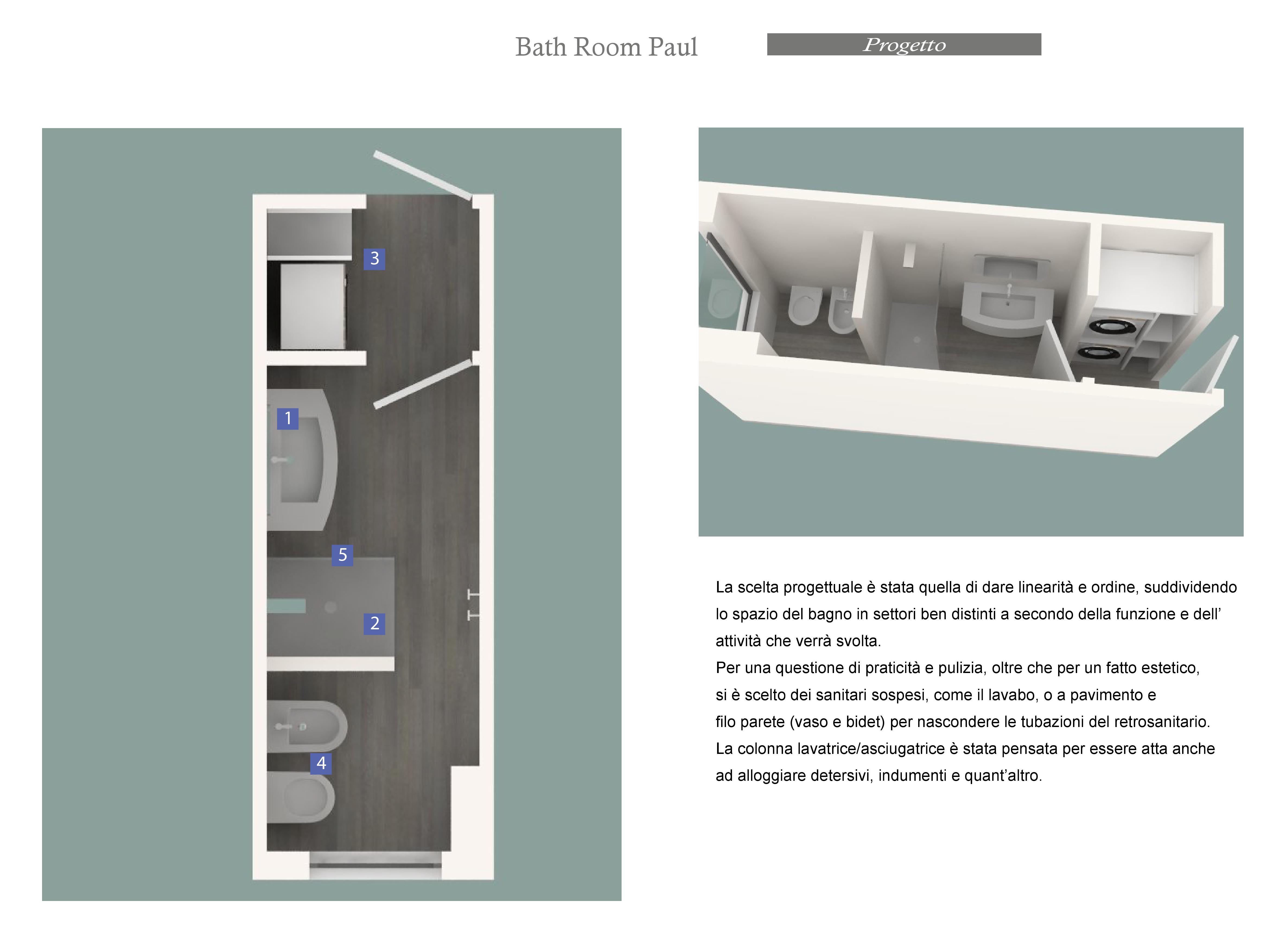 Bath Room Paul

Progetto

3

1

5

2

4

La scelta progettuale è stata quella di dare linearità e ordine, suddividendo lo spazio del bagno in settori ben distinti a secondo della funzione e dell' attività che verrà svolta.
Per una questione di praticità e pulizia, oltre che per un fatto estetico, si è scelto dei sanitari sospesi, come il lavabo, o a pavimento e filo parete (vaso e bidet) per nascondere le tubazioni del retrosanitario.
La colonna lavatrice/asciugatrice è stata pensata per essere atta anche ad alloggiare detersivi, indumenti e quant'altro.